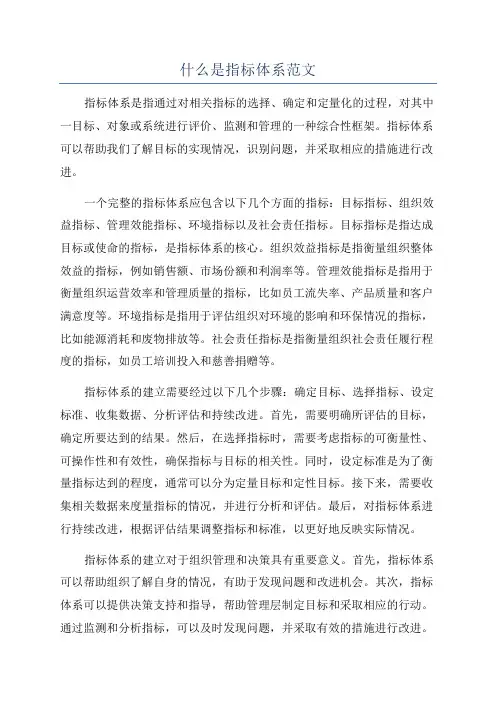 什么是指标体系范文

指标体系是指通过对相关指标的选择、确定和定量化的过程，对其中一目标、对象或系统进行评价、监测和管理的一种综合性框架。指标体系可以帮助我们了解目标的实现情况，识别问题，并采取相应的措施进行改进。

一个完整的指标体系应包含以下几个方面的指标：目标指标、组织效益指标、管理效能指标、环境指标以及社会责任指标。目标指标是指达成目标或使命的指标，是指标体系的核心。组织效益指标是指衡量组织整体效益的指标，例如销售额、市场份额和利润率等。管理效能指标是指用于衡量组织运营效率和管理质量的指标，比如员工流失率、产品质量和客户满意度等。环境指标是指用于评估组织对环境的影响和环保情况的指标，比如能源消耗和废物排放等。社会责任指标是指衡量组织社会责任履行程度的指标，如员工培训投入和慈善捐赠等。

指标体系的建立需要经过以下几个步骤：确定目标、选择指标、设定标准、收集数据、分析评估和持续改进。首先，需要明确所评估的目标，确定所要达到的结果。然后，在选择指标时，需要考虑指标的可衡量性、可操作性和有效性，确保指标与目标的相关性。同时，设定标准是为了衡量指标达到的程度，通常可以分为定量目标和定性目标。接下来，需要收集相关数据来度量指标的情况，并进行分析和评估。最后，对指标体系进行持续改进，根据评估结果调整指标和标准，以更好地反映实际情况。

指标体系的建立对于组织管理和决策具有重要意义。首先，指标体系可以帮助组织了解自身的情况，有助于发现问题和改进机会。其次，指标体系可以提供决策支持和指导，帮助管理层制定目标和采取相应的行动。通过监测和分析指标，可以及时发现问题，并采取有效的措施进行改进。